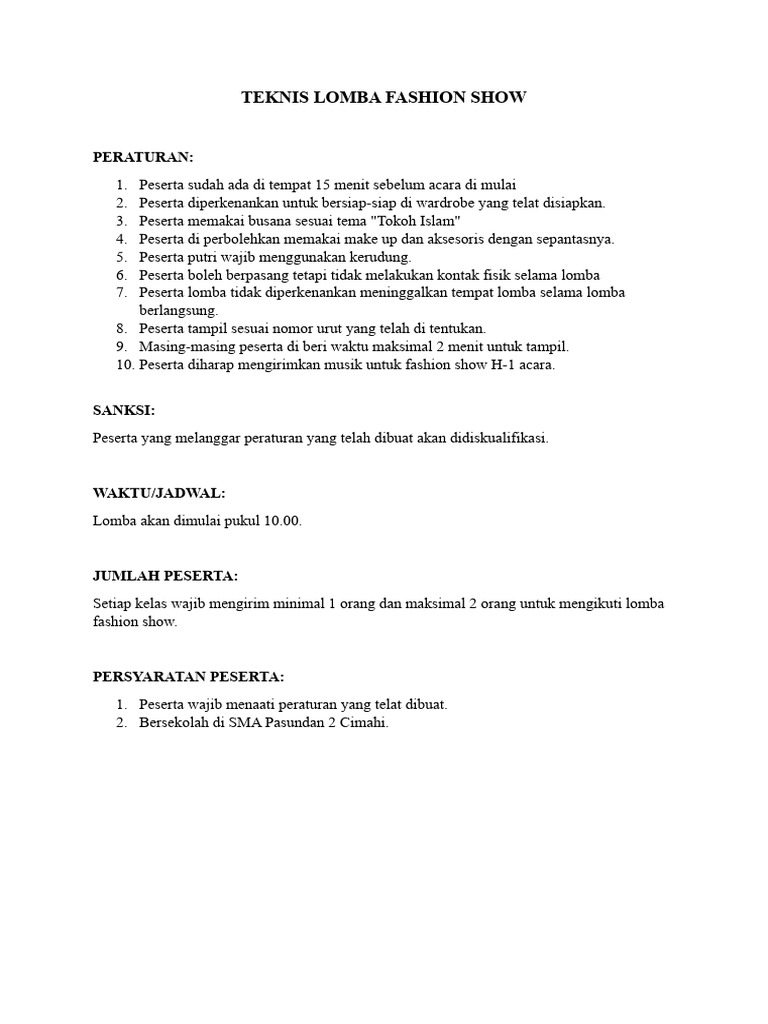 TEKNIS LOMBA FASHION SHOW

PERATURAN:

1. Peserta sudah ada di tempat 15 menit sebelum acara di mulai
2. Peserta diperkenankan untuk bersiap-siap di wardrobe yang telat disiapkan.
3. Peserta memakai busana sesuai tema "Tokoh Islam"
4. Peserta di perbolehkan memakai make up dan aksesoris dengan sepantasnya.
5. Peserta putri wajib menggunakan kerudung.
6. Peserta boleh berpasang tetapi tidak melakukan kontak fisik selama lomba
7. Peserta lomba tidak diperkenankan meninggalkan tempat lomba selama lomba berlangsung.
8. Peserta tampil sesuai nomor urut yang telah di tentukan.
9. Masing-masing peserta di beri waktu maksimal 2 menit untuk tampil.
10. Peserta diharap mengirimkan musik untuk fashion show H-1 acara.

SANKSI:

Peserta yang melanggar peraturan yang telah dibuat akan didiskualifikasi.

WAKTU/JADWAL:

Lomba akan dimulai pukul 10.00.

JUMLAH PESERTA:

Setiap kelas wajib mengirim minimal 1 orang dan maksimal 2 orang untuk mengikuti lomba fashion show.

PERSYARATAN PESERTA:

1. Peserta wajib menaati peraturan yang telat dibuat.
2. Bersekolah di SMA Pasundan 2 Cimahi.